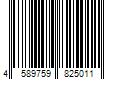 4 589759 825011